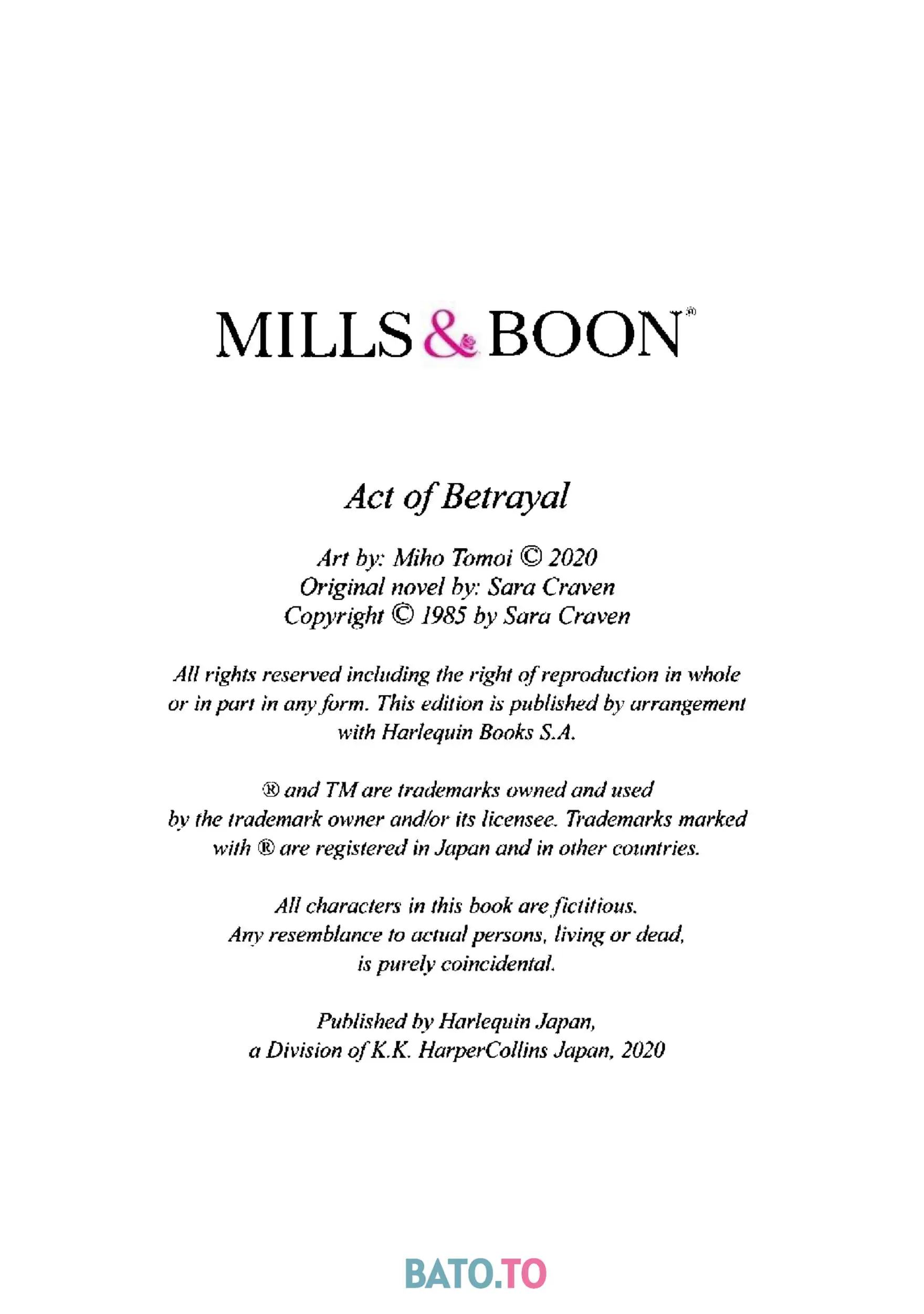 MILLS & BOON®

Act of Betrayal

Art by: Miho Tomoi © 2020
Original novel by: Sara Craven
Copyright © 1985 by Sara Craven

All rights reserved including the right of reproduction in whole or in part in any form. This edition is published by arrangement with Harlequin Books S.A.

® and TM are trademarks owned and used by the trademark owner and/or its licensee. Trademarks marked with ® are registered in Japan and in other countries.

All characters in this book are fictitious. Any resemblance to actual persons, living or dead, is purely coincidental.

Published by Harlequin Japan, a Division of K.K. HarperCollins Japan, 2020

BATO.TO